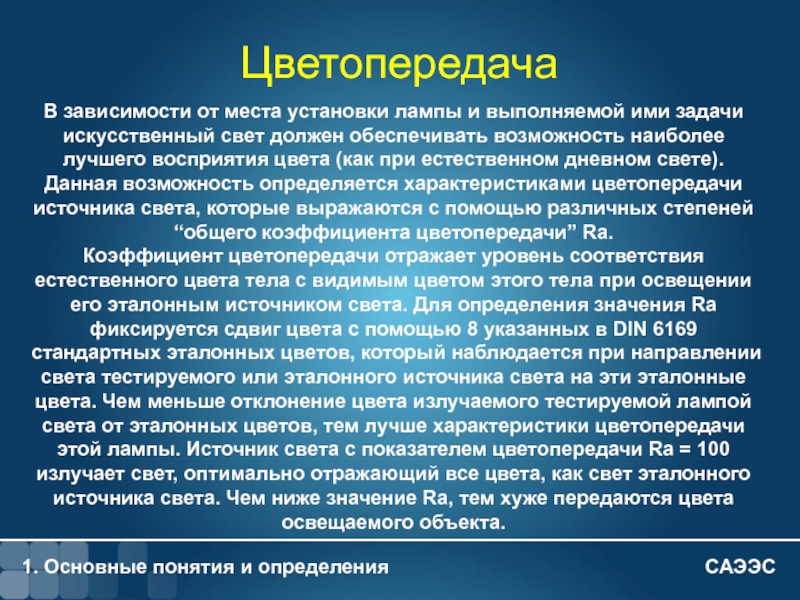 Цветопередача

В зависимости от места установки лампы и выполняемой ими задачи искусственный свет должен обеспечивать возможность наиболее лучшего восприятия цвета (как при естественном дневном свете). Данная возможность определяется характеристиками цветопередачи источника света, которые выражаются с помощью различных степеней “общего коэффициента цветопередачи” Ra.
Коэффициент цветопередачи отражает уровень соответствия естественного цвета тела с видимым цветом этого тела при освещении его эталонным источником света. Для определения значения Ra фиксируется сдвиг цвета с помощью 8 указанных в DIN 6169 стандартных эталонных цветов, который наблюдается при направлении света тестируемого или эталонного источника света на эти эталонные цвета. Чем меньше отклонение цвета излучаемого тестируемой лампой света от эталонных цветов, тем лучше характеристики цветопередачи этой лампы. Источник света с показателем цветопередачи Ra = 100 излучает свет, оптимально отражающий все цвета, как свет эталонного источника света. Чем ниже значение Ra, тем хуже передаются цвета освещаемого объекта.

1. Основные понятия и определения

САЭЭС